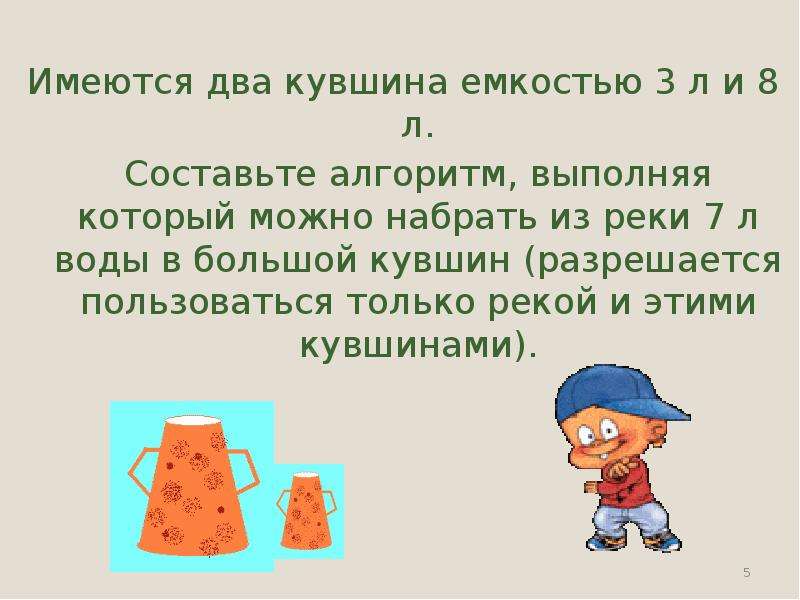 Имеются два кувшина емкостью 3 л и 8 л.

Составьте алгоритм, выполняя который можно набрать из реки 7 л воды в большой кувшин (разрешается пользоваться только рекой и этими кувшинами).

5